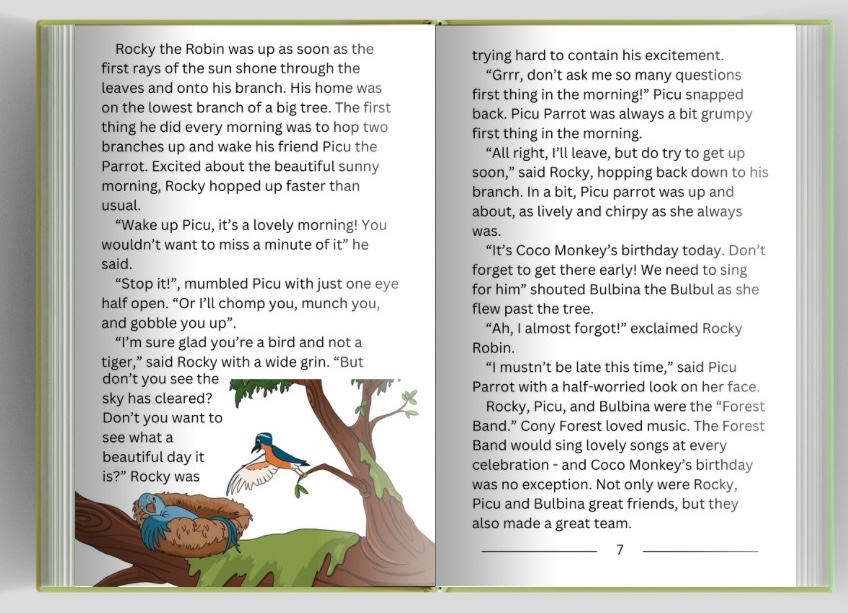 Rocky the Robin was up as soon as the first rays of the sun shone through the leaves and onto his branch. His home was on the lowest branch of a big tree. The first thing he did every morning was to hop two branches up and wake his friend Picu the Parrot. Excited about the beautiful sunny morning, Rocky hopped up faster than usual.

"Wake up Picu, it's a lovely morning! You wouldn't want to miss a minute of it" he said.

"Stop it!", mumbled Picu with just one eye half open. "Or I'll chomp you, munch you, and gobble you up".

"I'm sure glad you're a bird and not a tiger," said Rocky with a wide grin. "But don't you see the sky has cleared? Don't you want to see what a beautiful day it is?" Rocky was trying hard to contain his excitement.

"Grrr, don't ask me so many questions first thing in the morning!" Picu snapped back. Picu Parrot was always a bit grumpy first thing in the morning.

"All right, I'll leave, but do try to get up soon," said Rocky, hopping back down to his branch. In a bit, Picu parrot was up and about, as lively and chirpy as she always was.

"It's Coco Monkey's birthday today. Don't forget to get there early! We need to sing for him" shouted Bulbina the Bulbul as she flew past the tree.

"Ah, I almost forgot!" exclaimed Rocky Robin.

"I mustn't be late this time," said Picu Parrot with a half-worried look on her face.

Rocky, Picu, and Bulbina were the "Forest Band." Cony Forest loved music. The Forest Band would sing lovely songs at every celebration - and Coco Monkey's birthday was no exception. Not only were Rocky, Picu and Bulbina great friends, but they also made a great team.

7